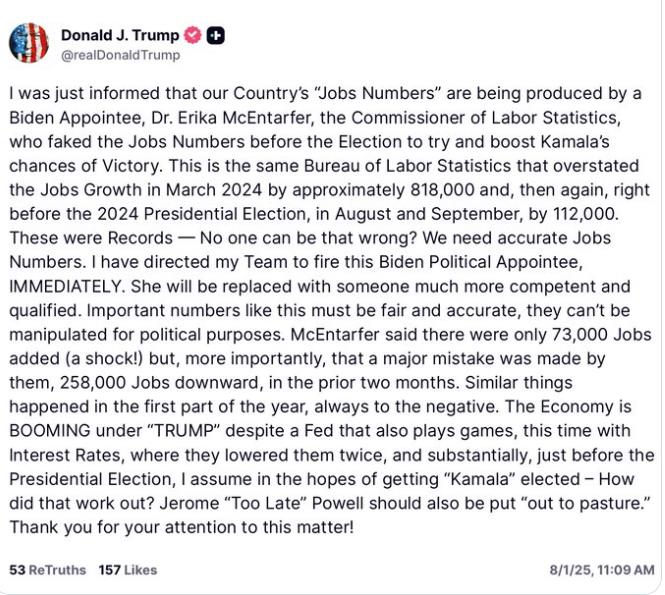 Donald J. Trump
@realDonaldTrump

I was just informed that our Country's "Jobs Numbers" are being produced by a Biden Appointee, Dr. Erika McEntarfer, the Commissioner of Labor Statistics, who faked the Jobs Numbers before the Election to try and boost Kamala's chances of Victory. This is the same Bureau of Labor Statistics that overstated the Jobs Growth in March 2024 by approximately 818,000 and, then again, right before the 2024 Presidential Election, in August and September, by 112,000. These were Records — No one can be that wrong? We need accurate Jobs Numbers. I have directed my Team to fire this Biden Political Appointee, IMMEDIATELY. She will be replaced with someone much more competent and qualified. Important numbers like this must be fair and accurate, they can't be manipulated for political purposes. McEntarfer said there were only 73,000 Jobs added (a shock!) but, more importantly, that a major mistake was made by them, 258,000 Jobs downward, in the prior two months. Similar things happened in the first part of the year, always to the negative. The Economy is BOOMING under "TRUMP" despite a Fed that also plays games, this time with Interest Rates, where they lowered them twice, and substantially, just before the Presidential Election, I assume in the hopes of getting "Kamala" elected – How did that work out? Jerome "Too Late" Powell should also be put "out to pasture." Thank you for your attention to this matter!

53 ReTruths 157 Likes 8/1/25, 11:09 AM